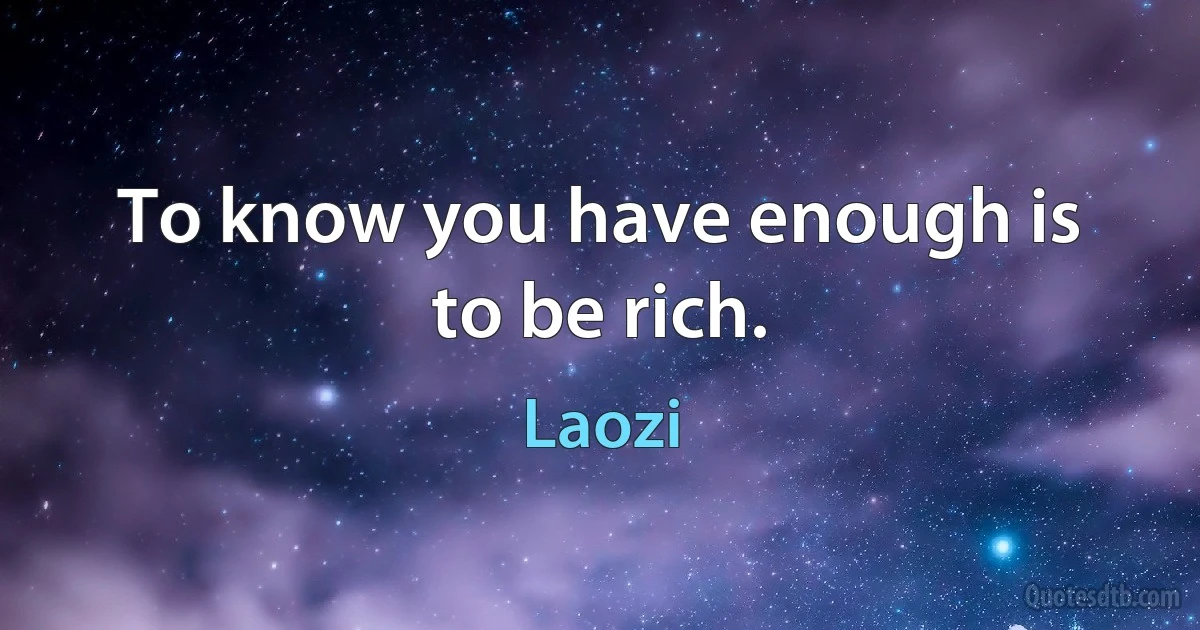 To know you have enough is to be rich.

Laozi

Quotesdtb.com